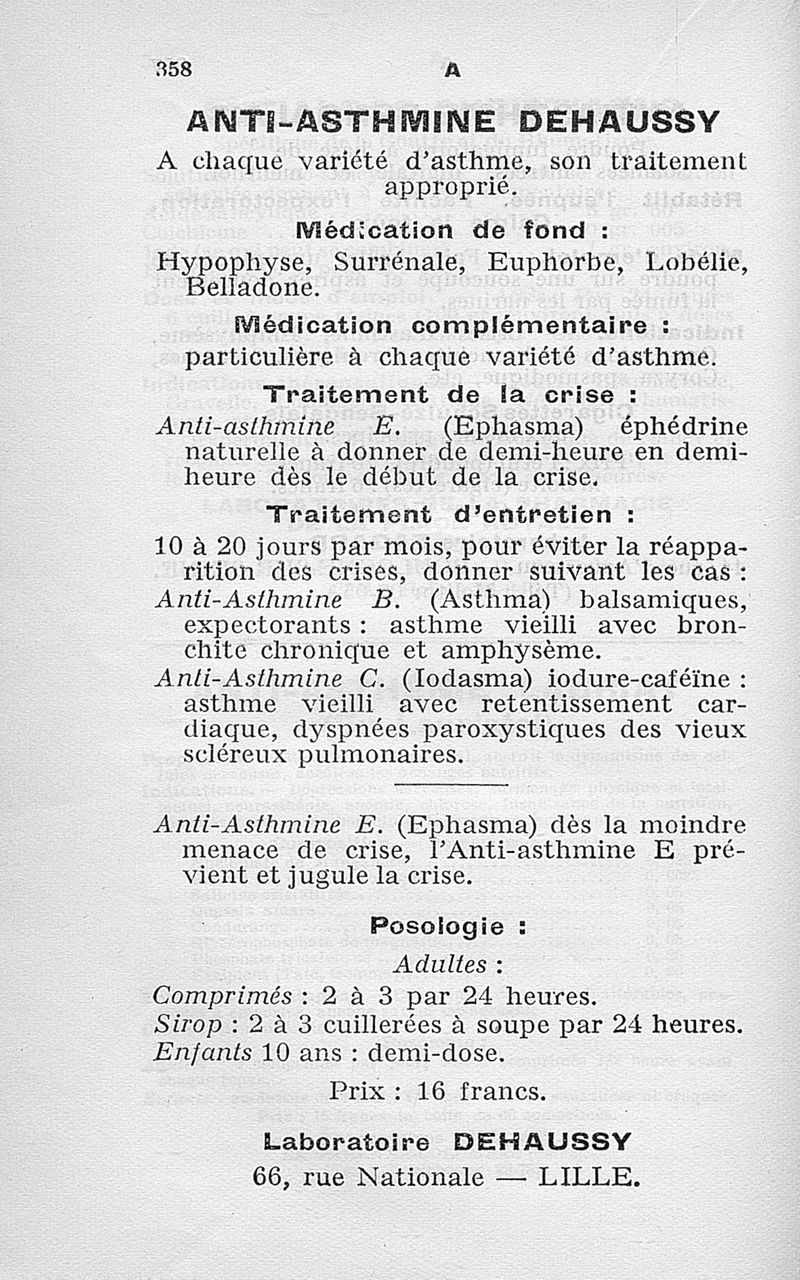 358 A

ANTI-ASTHMINE DEHAUSSY

A chaque variété d'asthme, son traitement approprié.

Médication de fond :

Hypophyse, Surrénale, Euphorbe, Lobélie, Belladone.

Médication complémentaire :

particulière à chaque variété d'asthme.

Traitement de la crise :

Anti-asthmine E. (Ephasma) éphédrine naturelle à donner de demi-heure en demi-heure dès le début de la crise.

Traitement d'entretien :

10 à 20 jours par mois, pour éviter la réapparition des crises, donner suivant les cas :

Anti-Asthmine B. (Asthma) balsamiques, expectorants : asthme vieilli avec bronchite chronique et amphysème.

Anti-Asthmine C. (Iodasma) iodure-caféïne : asthme vieilli avec retentissement cardiaque, dyspnées paroxystiques des vieux scléreux pulmonaires.

Anti-Asthmine E. (Ephasma) dès la moindre menace de crise, l'Anti-asthmine E prévient et jugule la crise.

Posologie :

Adultes :

Comprimés : 2 à 3 par 24 heures.
Sirop : 2 à 3 cuillerées à soupe par 24 heures.
Enfants 10 ans : demi-dose.

Prix : 16 francs.

Laboratoire DEHAUSSY
66, rue Nationale — LILLE.